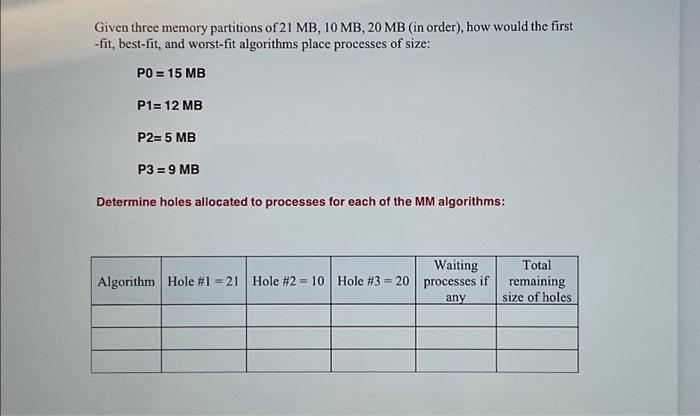 Given three memory partitions of 21 MB, 10 MB, 20 MB (in order), how would the first -fit, best-fit, and worst-fit algorithms place processes of size:

P0 = 15 MB

P1= 12 MB

P2= 5 MB

P3 = 9 MB

Determine holes allocated to processes for each of the MM algorithms:

| Algorithm | Hole #1 = 21 | Hole #2 = 10 | Hole #3 = 20 | Waiting processes if any | Total remaining size of holes |
|---|---|---|---|---|---|
| | | | | | |
| | | | | | |
| | | | | | |